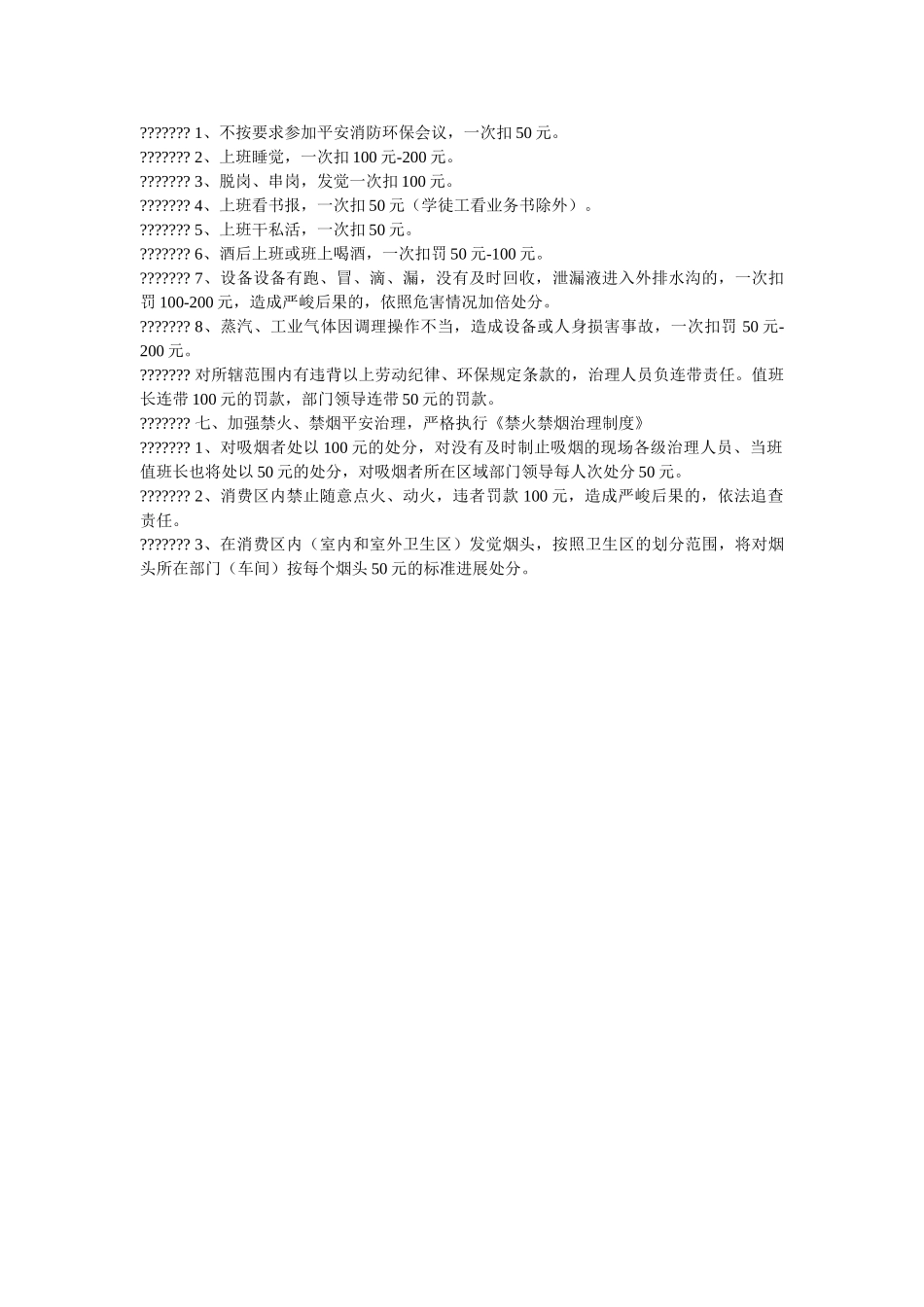 ??????? 1、不按要求参加平安消防环保会议，一次扣 50 元。

??????? 2、上班睡觉，一次扣 100 元-200 元。

??????? 3、脱岗、串岗，发觉一次扣 100 元。

??????? 4、上班看书报，一次扣 50 元（学徒工看业务书除外）。

??????? 5、上班干私活，一次扣 50 元。

??????? 6、酒后上班或班上喝酒，一次扣罚 50 元-100 元。

??????? 7、设备设备有跑、冒、滴、漏，没有及时回收，泄漏液进入外排水沟的，一次扣罚 100-200 元，造成严峻后果的，依照危害情况加倍处分。

??????? 8、蒸汽、工业气体因调理操作不当，造成设备或人身损害事故，一次扣罚 50 元-200 元。

??????? 对所辖范围内有违背以上劳动纪律、环保规定条款的，治理人员负连带责任。值班长连带 100 元的罚款，部门领导连带 50 元的罚款。

??????? 七、加强禁火、禁烟平安治理，严格执行《禁火禁烟治理制度》

??????? 1、对吸烟者处以 100 元的处分，对没有及时制止吸烟的现场各级治理人员、当班值班长也将处以 50 元的处分，对吸烟者所在区域部门领导每人次处分 50 元。

??????? 2、消费区内禁止随意点火、动火，违者罚款 100 元，造成严峻后果的，依法追查责任。

??????? 3、在消费区内（室内和室外卫生区）发觉烟头，按照卫生区的划分范围，将对烟头所在部门（车间）按每个烟头 50 元的标准进展处分。